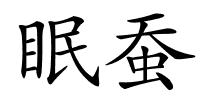 眠蚕